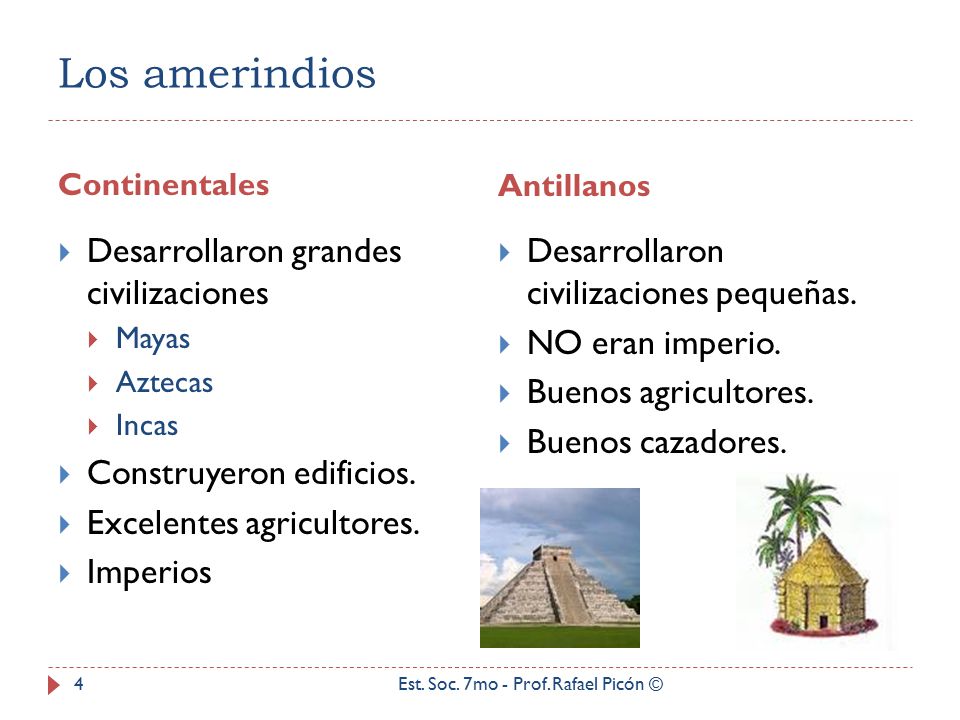 Los amerindios

Continentales

Desarrollaron grandes civilizaciones
Mayas
Aztecas
Incas
Construyeron edificios.
Excelentes agricultores.
Imperios

Antillanos

Desarrollaron civilizaciones pequeñas.
NO eran imperio.
Buenos agricultores.
Buenos cazadores.

4 Est. Soc. 7mo - Prof. Rafael Picón ©